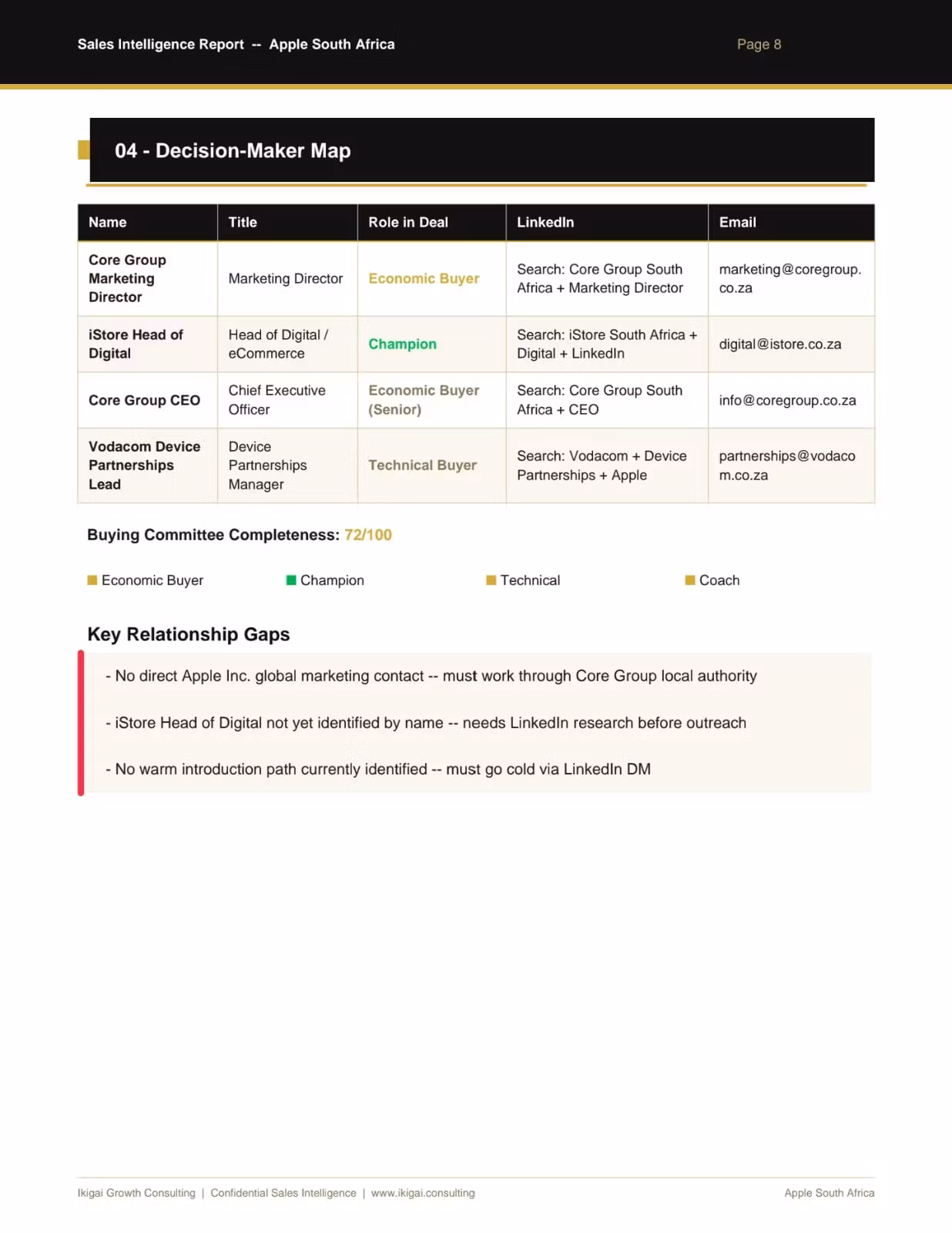 Sales Intelligence Report -- Apple South Africa

Page 8

04 - Decision-Maker Map

| Name | Title | Role in Deal | LinkedIn | Email |
|---|---|---|---|---|
| Core Group Marketing Director | Marketing Director | Economic Buyer | Search: Core Group South Africa + Marketing Director | marketing@coregroup.co.za |
| iStore Head of Digital | Head of Digital / eCommerce | Champion | Search: iStore South Africa + Digital + LinkedIn | digital@istore.co.za |
| Core Group CEO | Chief Executive Officer | Economic Buyer (Senior) | Search: Core Group South Africa + CEO | info@coregroup.co.za |
| Vodacom Device Partnerships Lead | Device Partnerships Manager | Technical Buyer | Search: Vodacom + Device Partnerships + Apple | partnerships@vodacom.co.za |

Buying Committee Completeness: 72/100

Economic Buyer

Champion

Technical

Coach

Key Relationship Gaps

- No direct Apple Inc. global marketing contact -- must work through Core Group local authority

- iStore Head of Digital not yet identified by name -- needs LinkedIn research before outreach

- No warm introduction path currently identified -- must go cold via LinkedIn DM

Ikigai Growth Consulting | Confidential Sales Intelligence | www.ikigai.consulting

Apple South Africa